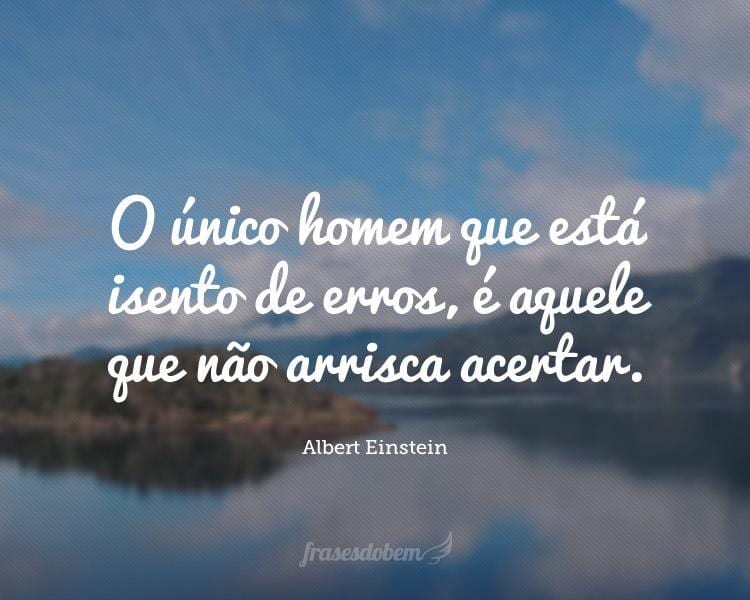 O único homem que está isento de erros, é aquele que não arrisca acertar.

Albert Einstein

frasesdobem